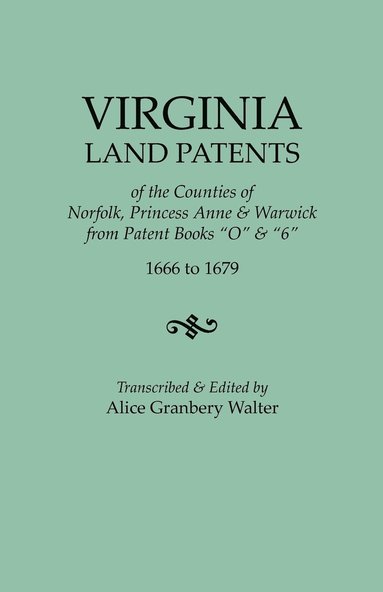 VIRGINIA
LAND PATENTS

of the Counties of
Norfolk, Princess Anne & Warwick
from Patent Books "O" & "6"

1666 to 1679

Transcribed & Edited by
Alice Granbery Walter